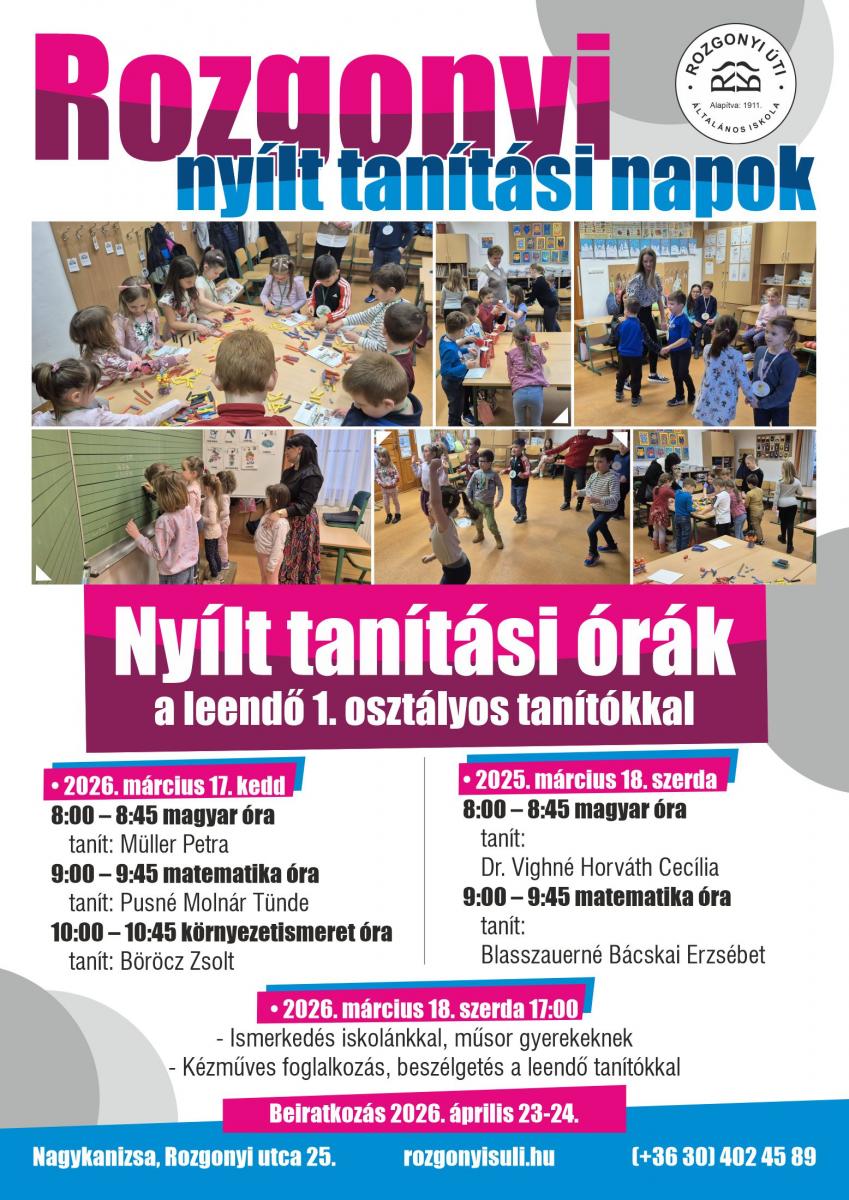 Rozgonyi
nyílt tanítási napok

ROZGONYI ÚTI
Alapítva: 1911.
ÁLTALÁNOS ISKOLA

Nyílt tanítási órák
a leendő 1. osztályos tanítókkal

• 2026. március 17. kedd
8:00 – 8:45 magyar óra
tanít: Müller Petra
9:00 – 9:45 matematika óra
tanít: Pusné Molnár Tünde
10:00 – 10:45 környezetismeret óra
tanít: Böröcz Zsolt

• 2025. március 18. szerda
8:00 – 8:45 magyar óra
tanít:
Dr. Vighné Horváth Cecília
9:00 – 9:45 matematika óra
tanít:
Blasszauerné Bácskai Erzsébet

• 2026. március 18. szerda 17:00
- Ismerkedés iskolánkkal, műsor gyerekeknek
- Kézműves foglalkozás, beszélgetés a leendő tanítókkal

Beiratkozás 2026. április 23-24.

Nagykanizsa, Rozgonyi utca 25.
rozgonyisuli.hu
(+36 30) 402 45 89